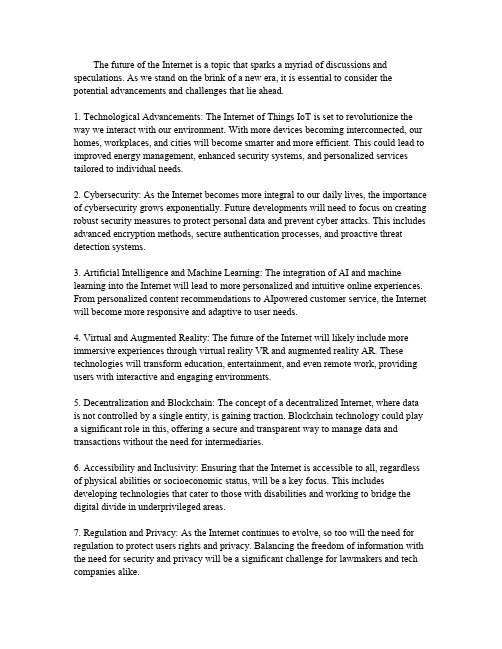 The future of the Internet is a topic that sparks a myriad of discussions and speculations. As we stand on the brink of a new era, it is essential to consider the potential advancements and challenges that lie ahead.

1. Technological Advancements: The Internet of Things IoT is set to revolutionize the way we interact with our environment. With more devices becoming interconnected, our homes, workplaces, and cities will become smarter and more efficient. This could lead to improved energy management, enhanced security systems, and personalized services tailored to individual needs.

2. Cybersecurity: As the Internet becomes more integral to our daily lives, the importance of cybersecurity grows exponentially. Future developments will need to focus on creating robust security measures to protect personal data and prevent cyber attacks. This includes advanced encryption methods, secure authentication processes, and proactive threat detection systems.

3. Artificial Intelligence and Machine Learning: The integration of AI and machine learning into the Internet will lead to more personalized and intuitive online experiences. From personalized content recommendations to AIpowered customer service, the Internet will become more responsive and adaptive to user needs.

4. Virtual and Augmented Reality: The future of the Internet will likely include more immersive experiences through virtual reality VR and augmented reality AR. These technologies will transform education, entertainment, and even remote work, providing users with interactive and engaging environments.

5. Decentralization and Blockchain: The concept of a decentralized Internet, where data is not controlled by a single entity, is gaining traction. Blockchain technology could play a significant role in this, offering a secure and transparent way to manage data and transactions without the need for intermediaries.

6. Accessibility and Inclusivity: Ensuring that the Internet is accessible to all, regardless of physical abilities or socioeconomic status, will be a key focus. This includes developing technologies that cater to those with disabilities and working to bridge the digital divide in underprivileged areas.

7. Regulation and Privacy: As the Internet continues to evolve, so too will the need for regulation to protect users rights and privacy. Balancing the freedom of information with the need for security and privacy will be a significant challenge for lawmakers and tech companies alike.